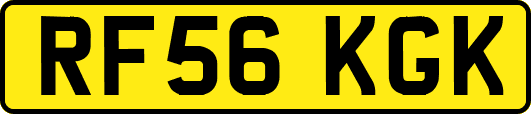 RF56 KGK